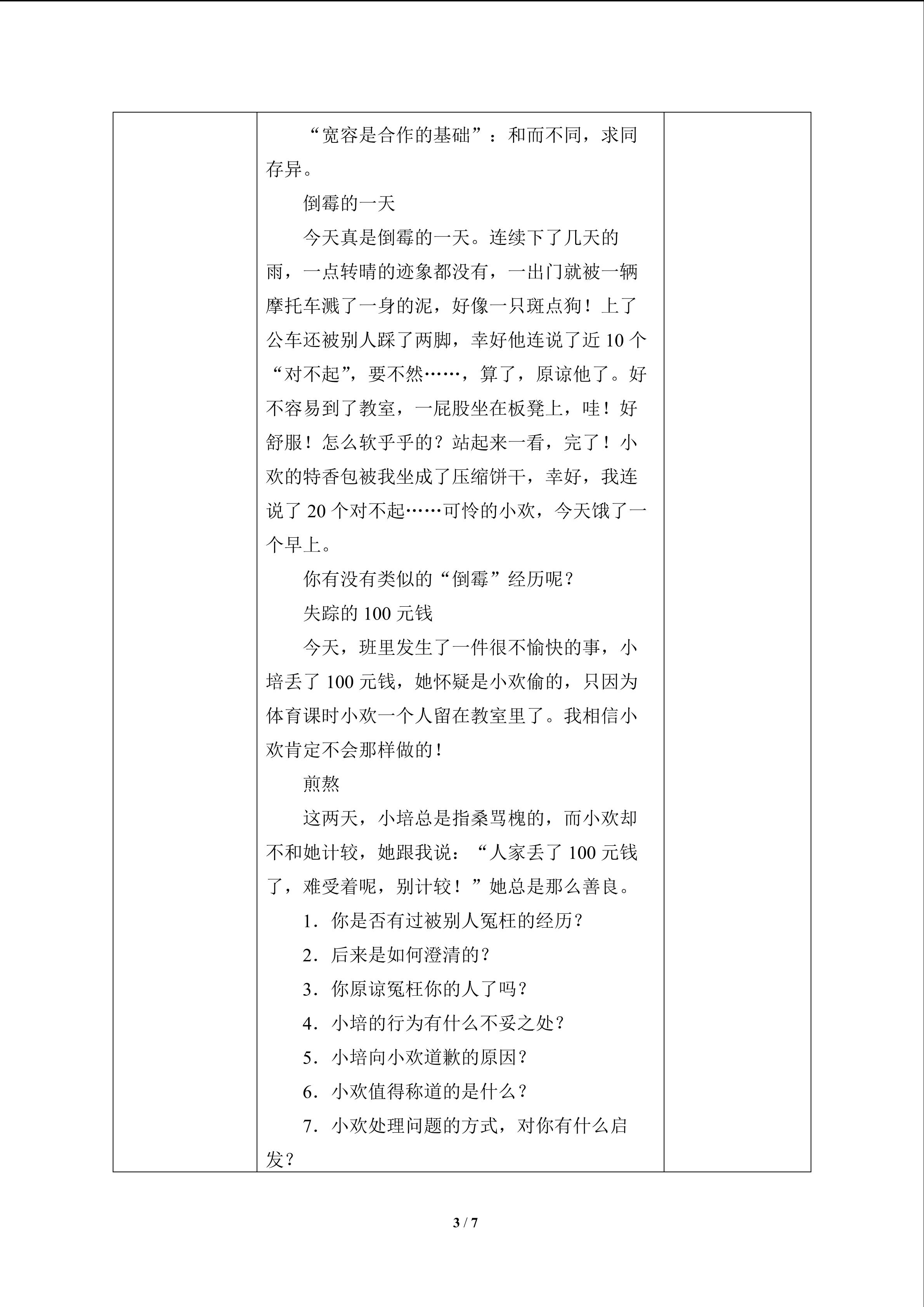 “宽容是合作的基础”：和而不同，求同存异。

倒霉的一天

今天真是倒霉的一天。连续下了几天的雨，一点转晴的迹象都没有，一出门就被一辆摩托车溅了一身的泥，好像一只斑点狗！上了公车还被别人踩了两脚，幸好他连说了近10个“对不起”，要不然……，算了，原谅他了。好不容易到了教室，一屁股坐在板凳上，哇！好舒服！怎么软乎乎的？站起来一看，完了！小欢的特香包被我坐成了压缩饼干，幸好，我连说了20个对不起……可怜的小欢，今天饿了一个早上。

你有没有类似的“倒霉”经历呢？

失踪的100元钱

今天，班里发生了一件很不愉快的事，小培丢了100元钱，她怀疑是小欢偷的，只因为体育课时小欢一个人留在教室里了。我相信小欢肯定不会那样做的！

煎熬

这两天，小培总是指桑骂槐的，而小欢却不和她计较，她跟我说：“人家丢了100元钱了，难受着呢，别计较！”她总是那么善良。

1．你是否有过被别人冤枉的经历？

2．后来是如何澄清的？

3．你原谅冤枉你的人了吗？

4．小培的行为有什么不妥之处？

5．小培向小欢道歉的原因？

6．小欢值得称道的是什么？

7．小欢处理问题的方式，对你有什么启发？

3 / 7